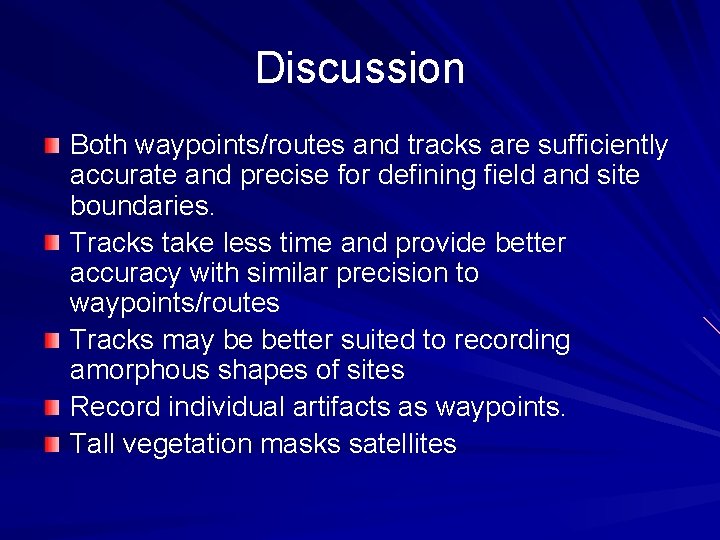 Discussion

Both waypoints/routes and tracks are sufficiently accurate and precise for defining field and site boundaries.

Tracks take less time and provide better accuracy with similar precision to waypoints/routes

Tracks may be better suited to recording amorphous shapes of sites

Record individual artifacts as waypoints.

Tall vegetation masks satellites